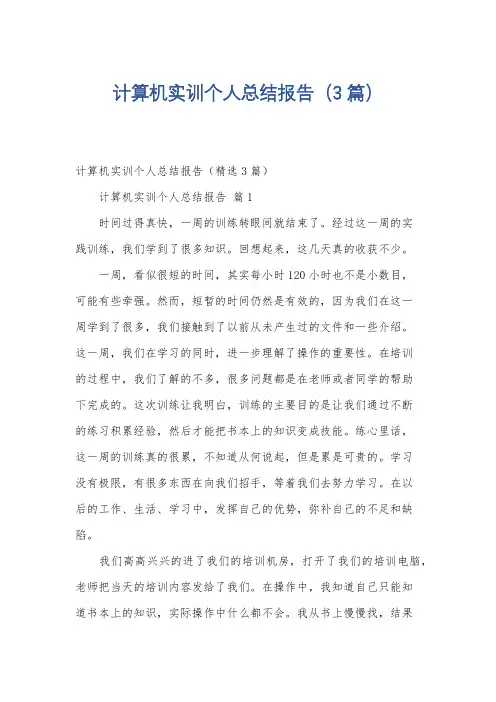 计算机实训个人总结报告（3篇）

计算机实训个人总结报告（精选3篇）

计算机实训个人总结报告 篇1

时间过得真快，一周的训练转眼间就结束了。经过这一周的实践训练，我们学到了很多知识。回想起来，这几天真的收获不少。

一周，看似很短的时间，其实每小时120小时也不是小数目，可能有些牵强。然而，短暂的时间仍然是有效的，因为我们在这一周学到了很多，我们接触到了以前从未产生过的文件和一些介绍。这一周，我们在学习的同时，进一步理解了操作的重要性。在培训的过程中，我们了解的不多，很多问题都是在老师或者同学的帮助下完成的。这次训练让我明白，训练的主要目的是让我们通过不断的练习积累经验，然后才能把书本上的知识变成技能。练心里话，这一周的训练真的很累，不知道从何说起，但是累是可贵的。学习没有极限，有很多东西在向我们招手，等着我们去努力学习。在以后的工作、生活、学习中，发挥自己的优势，弥补自己的不足和缺陷。

我们高高兴兴的进了我们的培训机房，打开了我们的培训电脑，老师把当天的培训内容发给了我们。在操作中，我知道自己只能知道书本上的知识，实际操作中什么都不会。我从书上慢慢找，结果